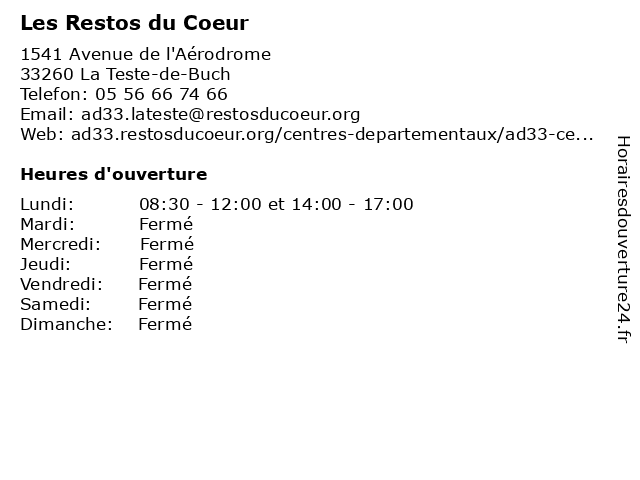 Les Restos du Coeur

1541 Avenue de l'Aérodrome
33260 La Teste-de-Buch
Telefon: 05 56 66 74 66
Email: ad33.lateste@restosducoeur.org
Web: ad33.restosducoeur.org/centres-departementaux/ad33-ce...

Heures d'ouverture

Lundi: 08:30 - 12:00 et 14:00 - 17:00
Mardi: Fermé
Mercredi: Fermé
Jeudi: Fermé
Vendredi: Fermé
Samedi: Fermé
Dimanche: Fermé

Horairesdouverture24.fr